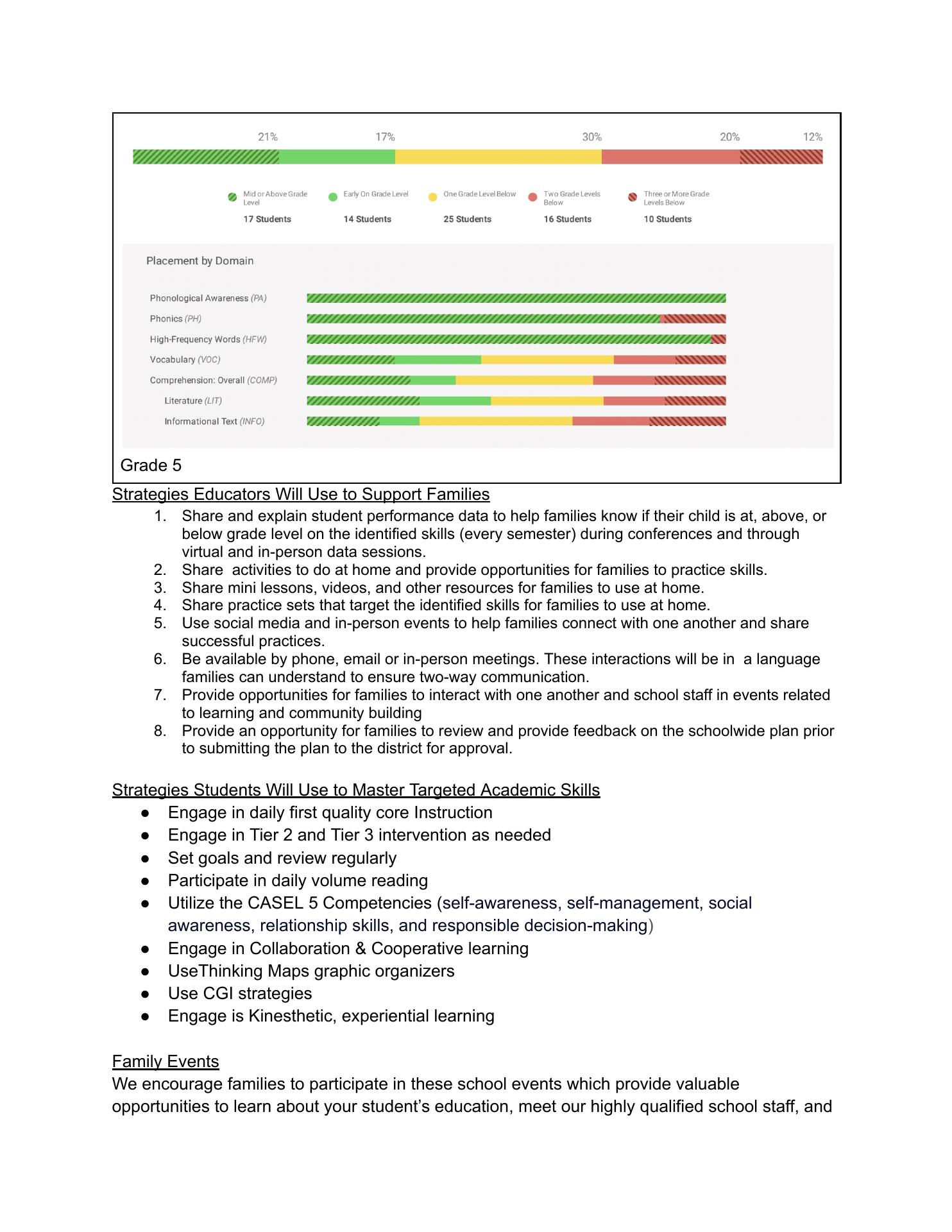 21% 17% 30% 20% 12%

Mid or Above Grade Level
17 Students

Early On Grade Level
14 Students

One Grade Level Below
25 Students

Two Grade Levels Below
16 Students

Three or More Grade Levels Below
10 Students

Placement by Domain

Phonological Awareness (PA)
Phonics (PH)
High-Frequency Words (HFW)
Vocabulary (VOC)
Comprehension: Overall (COMP)
Literature (LIT)
Informational Text (INFO)

Grade 5

Strategies Educators Will Use to Support Families
1. Share and explain student performance data to help families know if their child is at, above, or below grade level on the identified skills (every semester) during conferences and through virtual and in-person data sessions.
2. Share activities to do at home and provide opportunities for families to practice skills.
3. Share mini lessons, videos, and other resources for families to use at home.
4. Share practice sets that target the identified skills for families to use at home.
5. Use social media and in-person events to help families connect with one another and share successful practices.
6. Be available by phone, email or in-person meetings. These interactions will be in a language families can understand to ensure two-way communication.
7. Provide opportunities for families to interact with one another and school staff in events related to learning and community building
8. Provide an opportunity for families to review and provide feedback on the schoolwide plan prior to submitting the plan to the district for approval.

Strategies Students Will Use to Master Targeted Academic Skills
● Engage in daily first quality core Instruction
● Engage in Tier 2 and Tier 3 intervention as needed
● Set goals and review regularly
● Participate in daily volume reading
● Utilize the CASEL 5 Competencies (self-awareness, self-management, social awareness, relationship skills, and responsible decision-making)
● Engage in Collaboration & Cooperative learning
● UseThinking Maps graphic organizers
● Use CGI strategies
● Engage is Kinesthetic, experiential learning

Family Events
We encourage families to participate in these school events which provide valuable opportunities to learn about your student's education, meet our highly qualified school staff, and